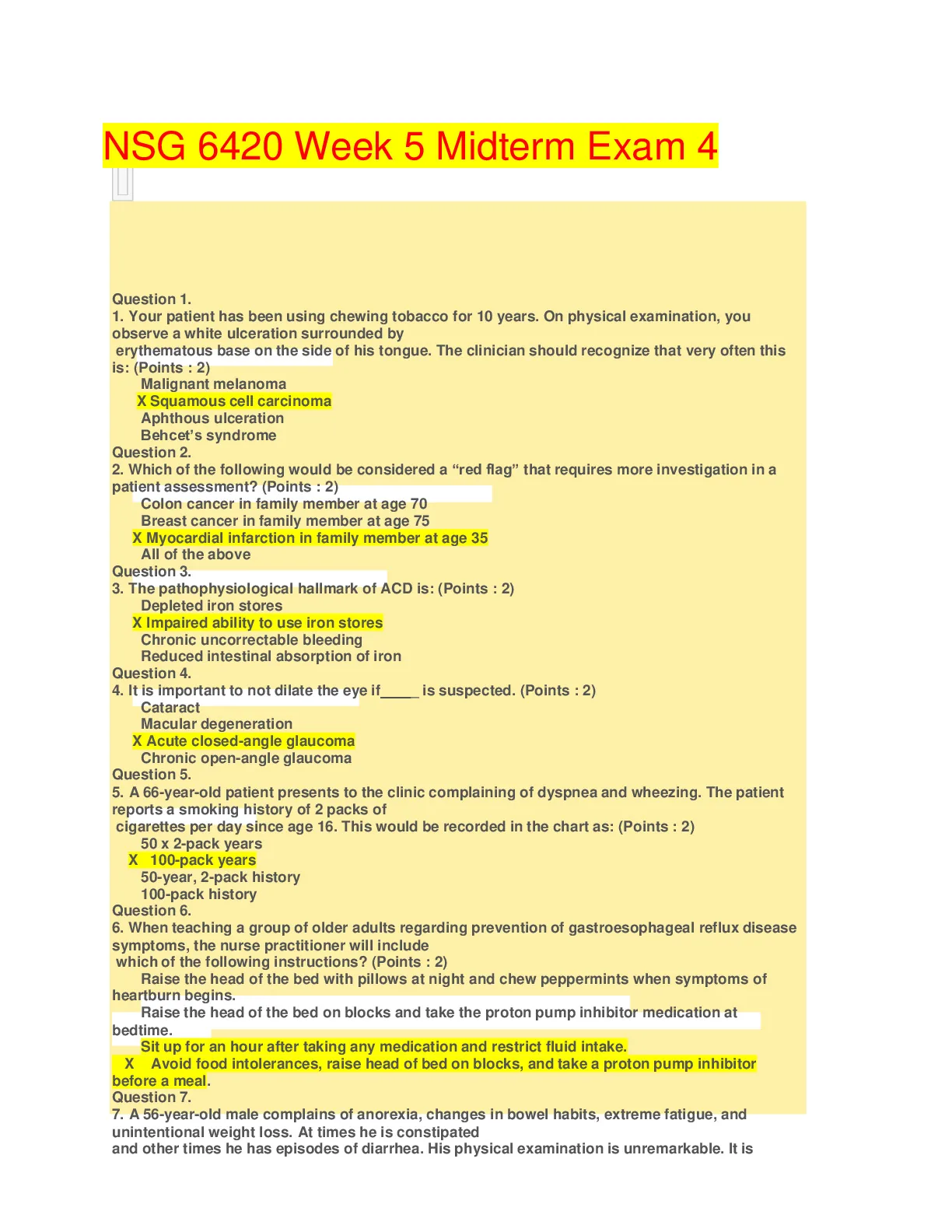 NSG 6420 Week 5 Midterm Exam 4

Question 1.
1. Your patient has been using chewing tobacco for 10 years. On physical examination, you observe a white ulceration surrounded by erythematous base on the side of his tongue. The clinician should recognize that very often this is: (Points : 2)
Malignant melanoma
X Squamous cell carcinoma
Aphthous ulceration
Behcet's syndrome
Question 2.
2. Which of the following would be considered a "red flag" that requires more investigation in a patient assessment? (Points : 2)
Colon cancer in family member at age 70
Breast cancer in family member at age 75
X Myocardial infarction in family member at age 35
All of the above
Question 3.
3. The pathophysiological hallmark of ACD is: (Points : 2)
Depleted iron stores
X Impaired ability to use iron stores
Chronic uncorrectable bleeding
Reduced intestinal absorption of iron
Question 4.
4. It is important to not dilate the eye if_____ is suspected. (Points : 2)
Cataract
Macular degeneration
X Acute closed-angle glaucoma
Chronic open-angle glaucoma
Question 5.
5. A 66-year-old patient presents to the clinic complaining of dyspnea and wheezing. The patient reports a smoking history of 2 packs of cigarettes per day since age 16. This would be recorded in the chart as: (Points : 2)
50 x 2-pack years
X 100-pack years
50-year, 2-pack history
100-pack history
Question 6.
6. When teaching a group of older adults regarding prevention of gastroesophageal reflux disease symptoms, the nurse practitioner will include which of the following instructions? (Points : 2)
Raise the head of the bed with pillows at night and chew peppermints when symptoms of heartburn begins.
Raise the head of the bed on blocks and take the proton pump inhibitor medication at bedtime.
Sit up for an hour after taking any medication and restrict fluid intake.
X Avoid food intolerances, raise head of bed on blocks, and take a proton pump inhibitor before a meal.
Question 7.
7. A 56-year-old male complains of anorexia, changes in bowel habits, extreme fatigue, and unintentional weight loss. At times he is constipated and other times he has episodes of diarrhea. His physical examination is unremarkable. It is